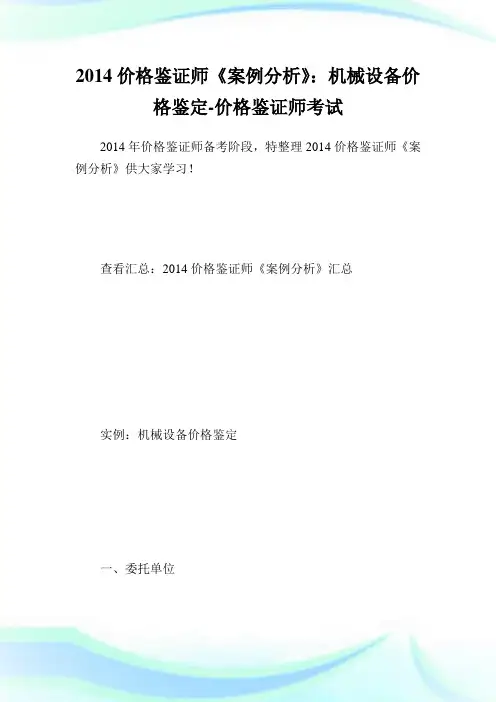 2014 价格鉴证师《案例分析》：机械设备价格鉴定-价格鉴证师考试

2014 年价格鉴证师备考阶段，特整理 2014 价格鉴证师《案例分析》供大家学习！

查看汇总：2014 价格鉴证师《案例分析》汇总

实例：机械设备价格鉴定

一、委托单位